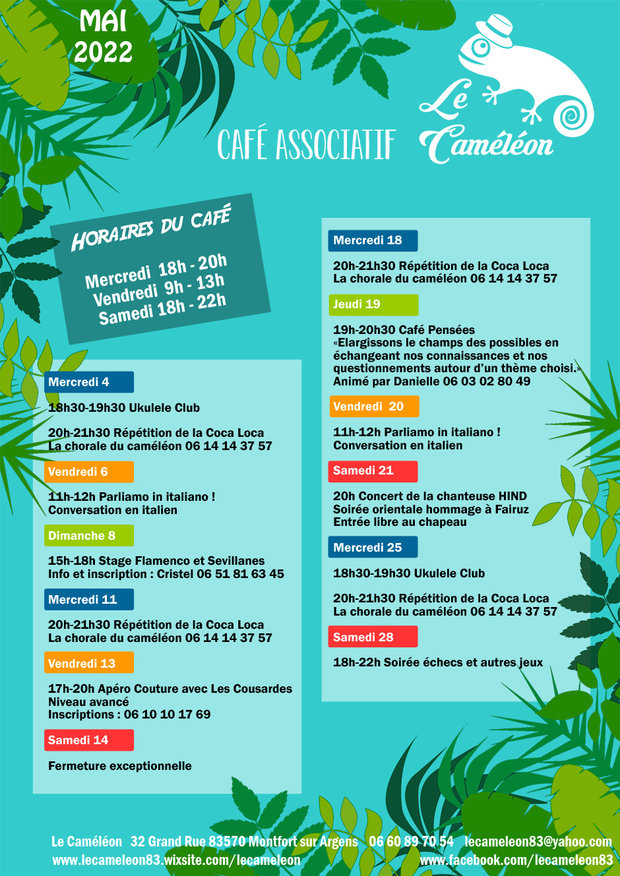 MAI 2022

CAFÉ ASSOCIATIF

Le Caméléon

HORAIRES DU CAFÉ

Mercredi 18h - 20h
Vendredi 9h - 13h
Samedi 18h - 22h

Mercredi 4

18h30-19h30 Ukulele Club

20h-21h30 Répétition de la Coca Loca
La chorale du caméléon 06 14 14 37 57

Vendredi 6

11h-12h Parliamo in italiano !
Conversation en italien

Dimanche 8

15h-18h Stage Flamenco et Sevillanes
Info et inscription : Cristel 06 51 81 63 45

Mercredi 11

20h-21h30 Répétition de la Coca Loca
La chorale du caméléon 06 14 14 37 57

Vendredi 13

17h-20h Apéro Couture avec Les Cousardes
Niveau avancé
Inscriptions : 06 10 10 17 69

Samedi 14

Fermeture exceptionnelle

Mercredi 18

20h-21h30 Répétition de la Coca Loca
La chorale du caméléon 06 14 14 37 57

Jeudi 19

19h-20h30 Café Pensées
«Elargissons le champs des possibles en échangeant nos connaissances et nos questionnements autour d'un thème choisi.»
Animé par Danielle 06 03 02 80 49

Vendredi 20

11h-12h Parliamo in italiano !
Conversation en italien

Samedi 21

20h Concert de la chanteuse HIND
Soirée orientale hommage à Fairuz
Entrée libre au chapeau

Mercredi 25

18h30-19h30 Ukulele Club

20h-21h30 Répétition de la Coca Loca
La chorale du caméléon 06 14 14 37 57

Samedi 28

18h-22h Soirée échecs et autres jeux

Le Caméléon 32 Grand Rue 83570 Montfort sur Argens 06 60 89 70 54 lecameleon83@yahoo.com
www.lecameleon83.wixsite.com/lecameleon www.facebook.com/lecameleon83